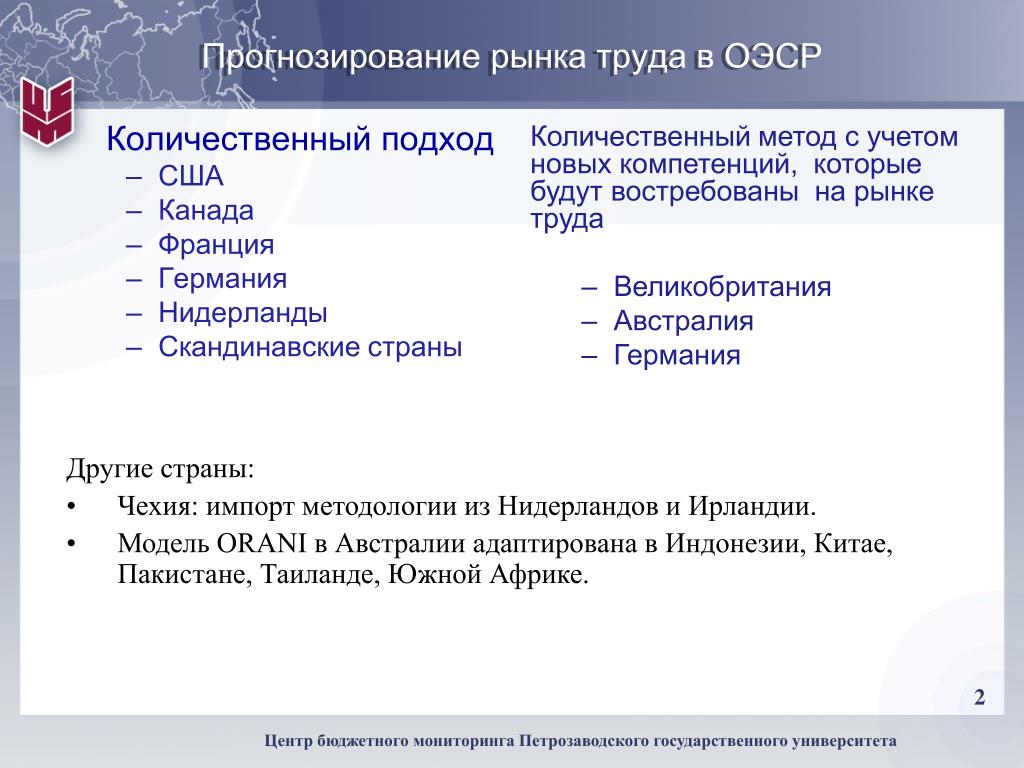 Прогнозирование рынка труда в ОЭСР

Количественный подход
– США
– Канада
– Франция
– Германия
– Нидерланды
– Скандинавские страны

Количественный метод с учетом новых компетенций, которые будут востребованы на рынке труда

– Великобритания
– Австралия
– Германия

Другие страны:
• Чехия: импорт методологии из Нидерландов и Ирландии.
• Модель ORANI в Австралии адаптирована в Индонезии, Китае, Пакистане, Таиланде, Южной Африке.

2

Центр бюджетного мониторинга Петрозаводского государственного университета